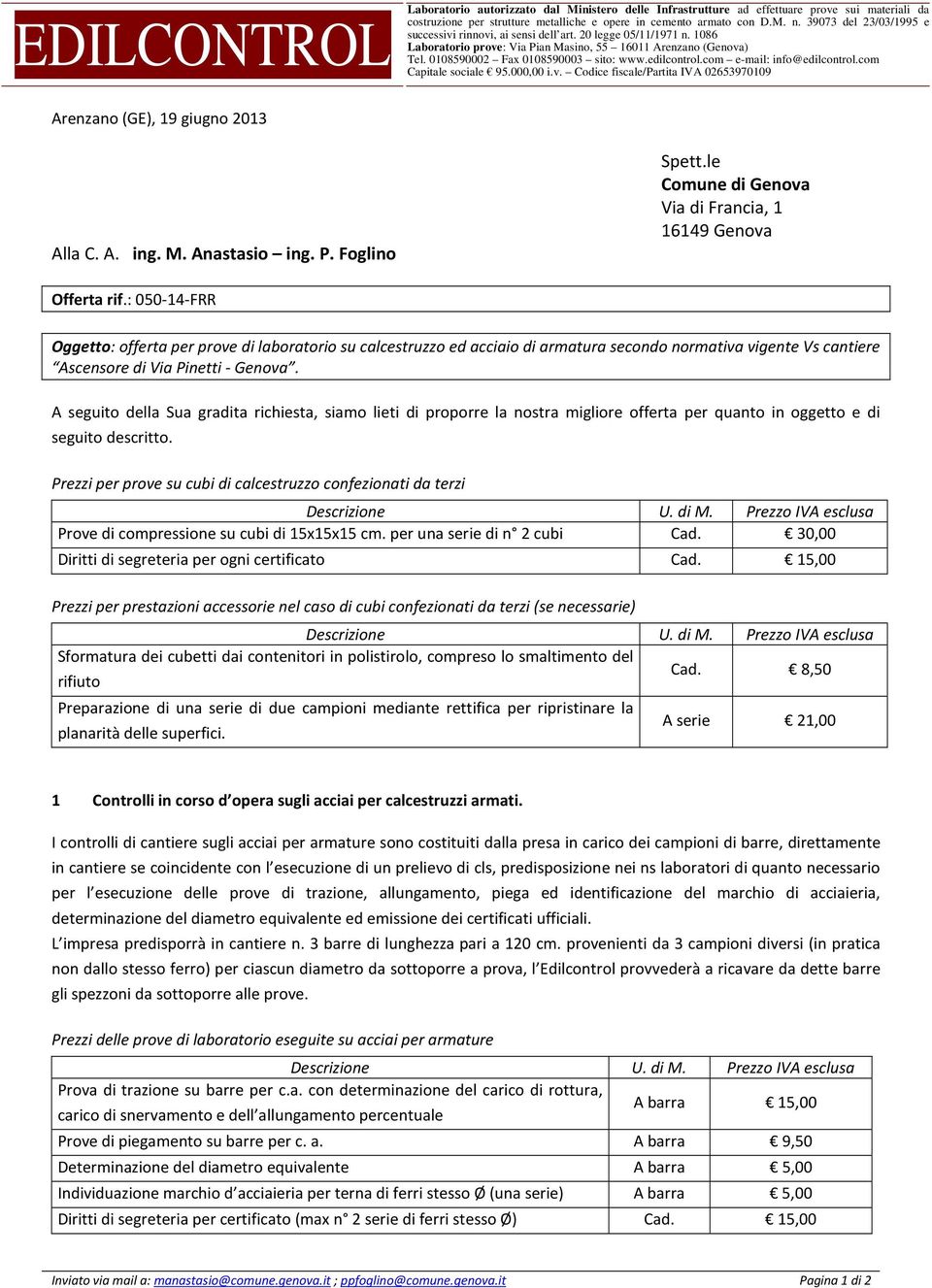 EDILCONTROL

Laboratorio autorizzato dal Ministero delle Infrastrutture ad effettuare prove sui materiali da costruzione per strutture metalliche e opere in cemento armato con D.M. n. 39073 del 23/03/1995 e successivi rinnovi, ai sensi dell'art. 20 legge 05/11/1971 n. 1086
Laboratorio prove: Via Pian Masino, 55 – 16011 Arenzano (Genova)
Tel. 0108590002 – Fax 0108590003 – sito: www.edilcontrol.com – e-mail: info@edilcontrol.com
Capitale sociale € 95.000,00 i.v. – Codice fiscale/Partita IVA 02653970109

Arenzano (GE), 19 giugno 2013

Spett.le
Comune di Genova
Via di Francia, 1
16149 Genova

Alla C. A. ing. M. Anastasio – ing. P. Foglino

Offerta rif.: 050-14-FRR

Oggetto: offerta per prove di laboratorio su calcestruzzo ed acciaio di armatura secondo normativa vigente Vs cantiere "Ascensore di Via Pinetti - Genova".

A seguito della Sua gradita richiesta, siamo lieti di proporre la nostra migliore offerta per quanto in oggetto e di seguito descritto.

Prezzi per prove su cubi di calcestruzzo confezionati da terzi

| Descrizione | U. di M. | Prezzo IVA esclusa |
|---|---|---|
| Prove di compressione su cubi di 15x15x15 cm. per una serie di n° 2 cubi | Cad. | € 30,00 |
| Diritti di segreteria per ogni certificato | Cad. | € 15,00 |

Prezzi per prestazioni accessorie nel caso di cubi confezionati da terzi (se necessarie)

| Descrizione | U. di M. | Prezzo IVA esclusa |
|---|---|---|
| Sformatura dei cubetti dai contenitori in polistirolo, compreso lo smaltimento del rifiuto | Cad. | € 8,50 |
| Preparazione di una serie di due campioni mediante rettifica per ripristinare la planarità delle superfici. | A serie | € 21,00 |

1 Controlli in corso d'opera sugli acciai per calcestruzzi armati.

I controlli di cantiere sugli acciai per armature sono costituiti dalla presa in carico dei campioni di barre, direttamente in cantiere se coincidente con l'esecuzione di un prelievo di cls, predisposizione nei ns laboratori di quanto necessario per l'esecuzione delle prove di trazione, allungamento, piega ed identificazione del marchio di acciaieria, determinazione del diametro equivalente ed emissione dei certificati ufficiali.
L'impresa predisporrà in cantiere n. 3 barre di lunghezza pari a 120 cm. provenienti da 3 campioni diversi (in pratica non dallo stesso ferro) per ciascun diametro da sottoporre a prova, l'Edilcontrol provvederà a ricavare da dette barre gli spezzoni da sottoporre alle prove.

Prezzi delle prove di laboratorio eseguite su acciai per armature

| Descrizione | U. di M. | Prezzo IVA esclusa |
|---|---|---|
| Prova di trazione su barre per c.a. con determinazione del carico di rottura, carico di snervamento e dell'allungamento percentuale | A barra | € 15,00 |
| Prove di piegamento su barre per c. a. | A barra | € 9,50 |
| Determinazione del diametro equivalente | A barra | € 5,00 |
| Individuazione marchio d'acciaieria per terna di ferri stesso Ø (una serie) | A barra | € 5,00 |
| Diritti di segreteria per certificato (max n° 2 serie di ferri stesso Ø) | Cad. | € 15,00 |

Inviato via mail a: manastasio@comune.genova.it ; ppfoglino@comune.genova.it
Pagina 1 di 2